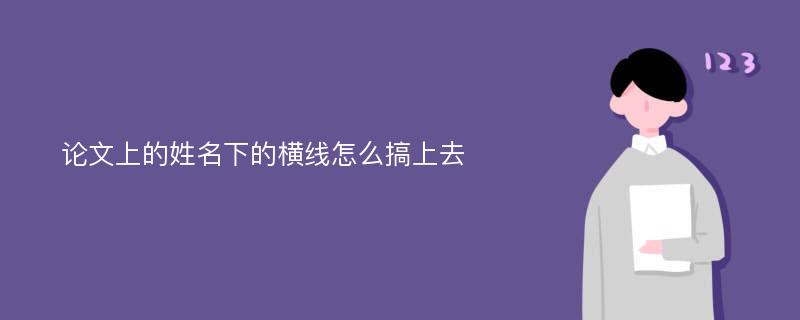 论文上的姓名下的横线怎么搞上去

123